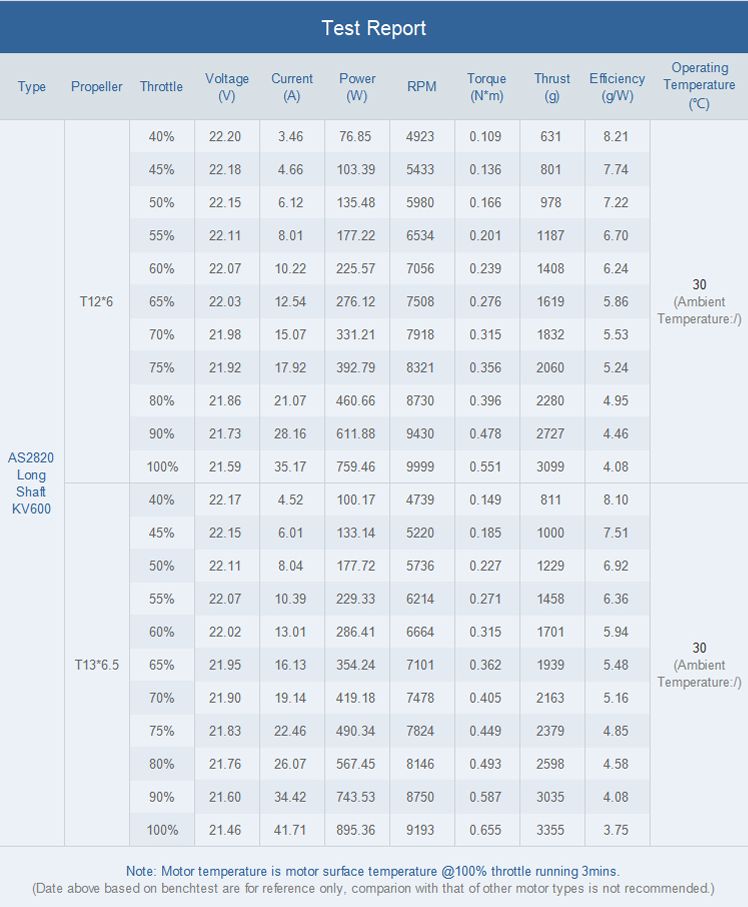 Test Report

| Type | Propeller | Throttle | Voltage (V) | Current (A) | Power (W) | RPM | Torque (N*m) | Thrust (g) | Efficiency (g/W) | Operating Temperature (℃) |
|---|---|---|---|---|---|---|---|---|---|---|
| AS2820 Long Shaft KV600 | T12*6 | 40% | 22.20 | 3.46 | 76.85 | 4923 | 0.109 | 631 | 8.21 | 30 (Ambient Temperature:/) |
| | | 45% | 22.18 | 4.66 | 103.39 | 5433 | 0.136 | 801 | 7.74 | |
| | | 50% | 22.15 | 6.12 | 135.48 | 5980 | 0.166 | 978 | 7.22 | |
| | | 55% | 22.11 | 8.01 | 177.22 | 6534 | 0.201 | 1187 | 6.70 | |
| | | 60% | 22.07 | 10.22 | 225.57 | 7056 | 0.239 | 1408 | 6.24 | |
| | | 65% | 22.03 | 12.54 | 276.12 | 7508 | 0.276 | 1619 | 5.86 | |
| | | 70% | 21.98 | 15.07 | 331.21 | 7918 | 0.315 | 1832 | 5.53 | |
| | | 75% | 21.92 | 17.92 | 392.79 | 8321 | 0.356 | 2060 | 5.24 | |
| | | 80% | 21.86 | 21.07 | 460.66 | 8730 | 0.396 | 2280 | 4.95 | |
| | | 90% | 21.73 | 28.16 | 611.88 | 9430 | 0.478 | 2727 | 4.46 | |
| | | 100% | 21.59 | 35.17 | 759.46 | 9999 | 0.551 | 3099 | 4.08 | |
| | T13*6.5 | 40% | 22.17 | 4.52 | 100.17 | 4739 | 0.149 | 811 | 8.10 | 30 (Ambient Temperature:/) |
| | | 45% | 22.15 | 6.01 | 133.14 | 5220 | 0.185 | 1000 | 7.51 | |
| | | 50% | 22.11 | 8.04 | 177.72 | 5736 | 0.227 | 1229 | 6.92 | |
| | | 55% | 22.07 | 10.39 | 229.33 | 6214 | 0.271 | 1458 | 6.36 | |
| | | 60% | 22.02 | 13.01 | 286.41 | 6664 | 0.315 | 1701 | 5.94 | |
| | | 65% | 21.95 | 16.13 | 354.24 | 7101 | 0.362 | 1939 | 5.48 | |
| | | 70% | 21.90 | 19.14 | 419.18 | 7478 | 0.405 | 2163 | 5.16 | |
| | | 75% | 21.83 | 22.46 | 490.34 | 7824 | 0.449 | 2379 | 4.85 | |
| | | 80% | 21.76 | 26.07 | 567.45 | 8146 | 0.493 | 2598 | 4.58 | |
| | | 90% | 21.60 | 34.42 | 743.53 | 8750 | 0.587 | 3035 | 4.08 | |
| | | 100% | 21.46 | 41.71 | 895.36 | 9193 | 0.655 | 3355 | 3.75 | |

Note: Motor temperature is motor surface temperature @100% throttle running 3mins.
(Date above based on benchtest are for reference only, comparion with that of other motor types is not recommended.)